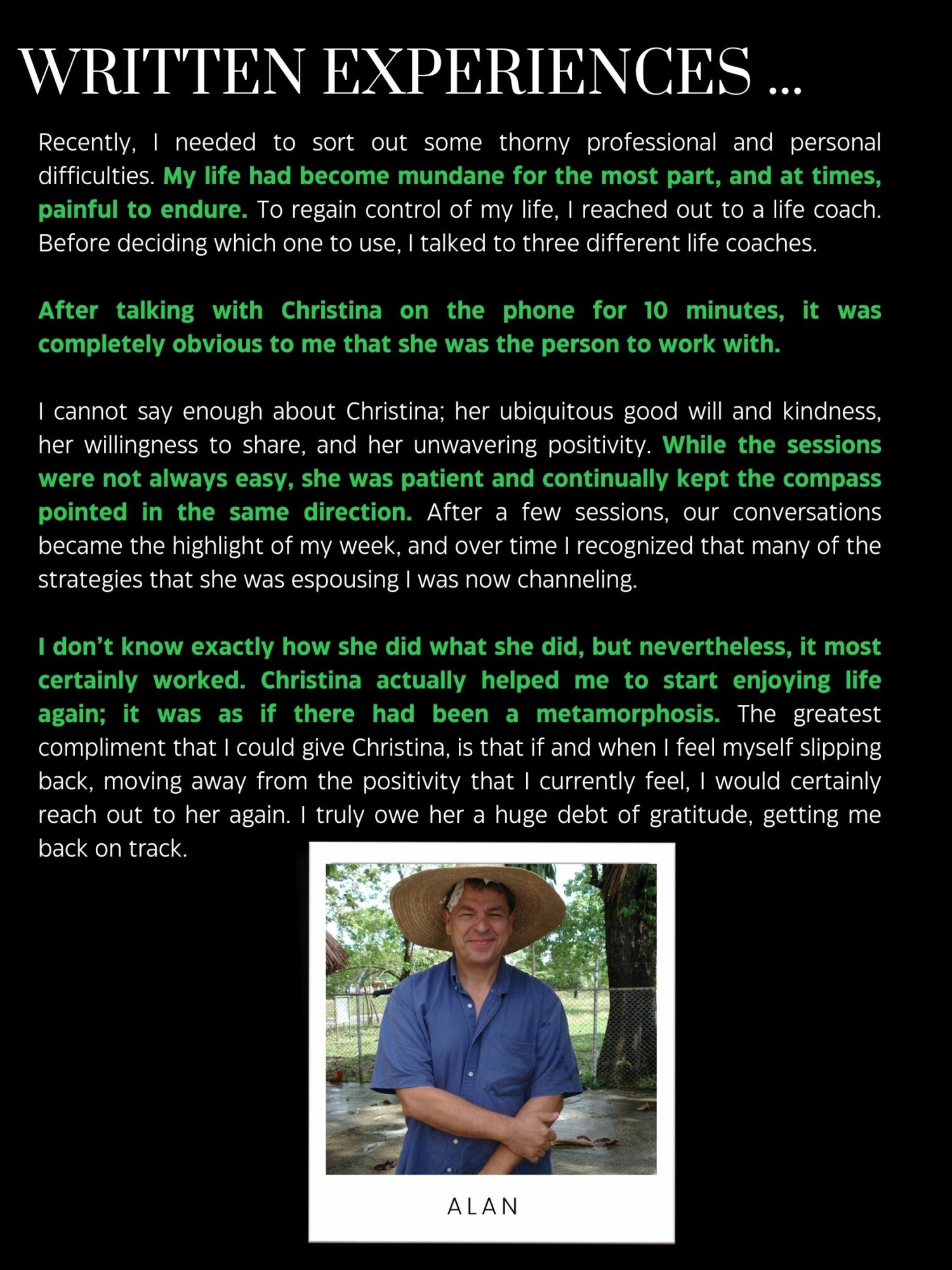 WRITTEN EXPERIENCES ...

Recently, I needed to sort out some thorny professional and personal difficulties. My life had become mundane for the most part, and at times, painful to endure. To regain control of my life, I reached out to a life coach. Before deciding which one to use, I talked to three different life coaches.

After talking with Christina on the phone for 10 minutes, it was completely obvious to me that she was the person to work with.

I cannot say enough about Christina; her ubiquitous good will and kindness, her willingness to share, and her unwavering positivity. While the sessions were not always easy, she was patient and continually kept the compass pointed in the same direction. After a few sessions, our conversations became the highlight of my week, and over time I recognized that many of the strategies that she was espousing I was now channeling.

I don't know exactly how she did what she did, but nevertheless, it most certainly worked. Christina actually helped me to start enjoying life again; it was as if there had been a metamorphosis. The greatest compliment that I could give Christina, is that if and when I feel myself slipping back, moving away from the positivity that I currently feel, I would certainly reach out to her again. I truly owe her a huge debt of gratitude, getting me back on track.

ALAN